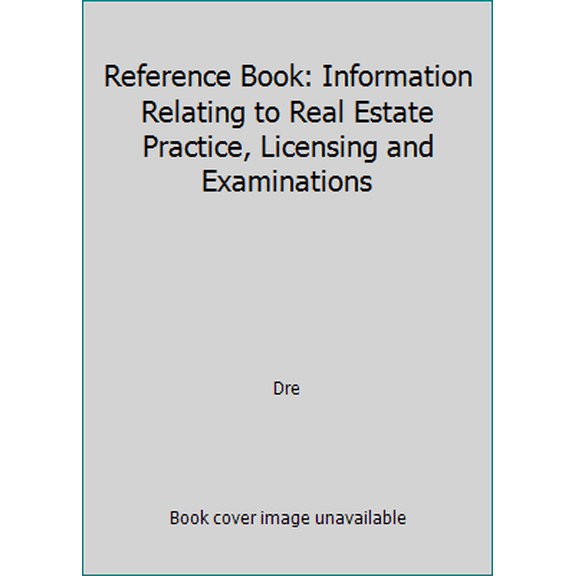 Reference Book: Information Relating to Real Estate Practice, Licensing and Examinations

Dre

Book cover image unavailable